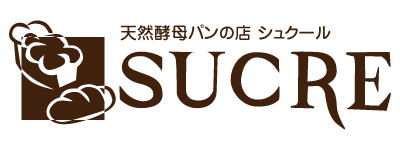 天然酵母パンの店 シュクール
SUCRE